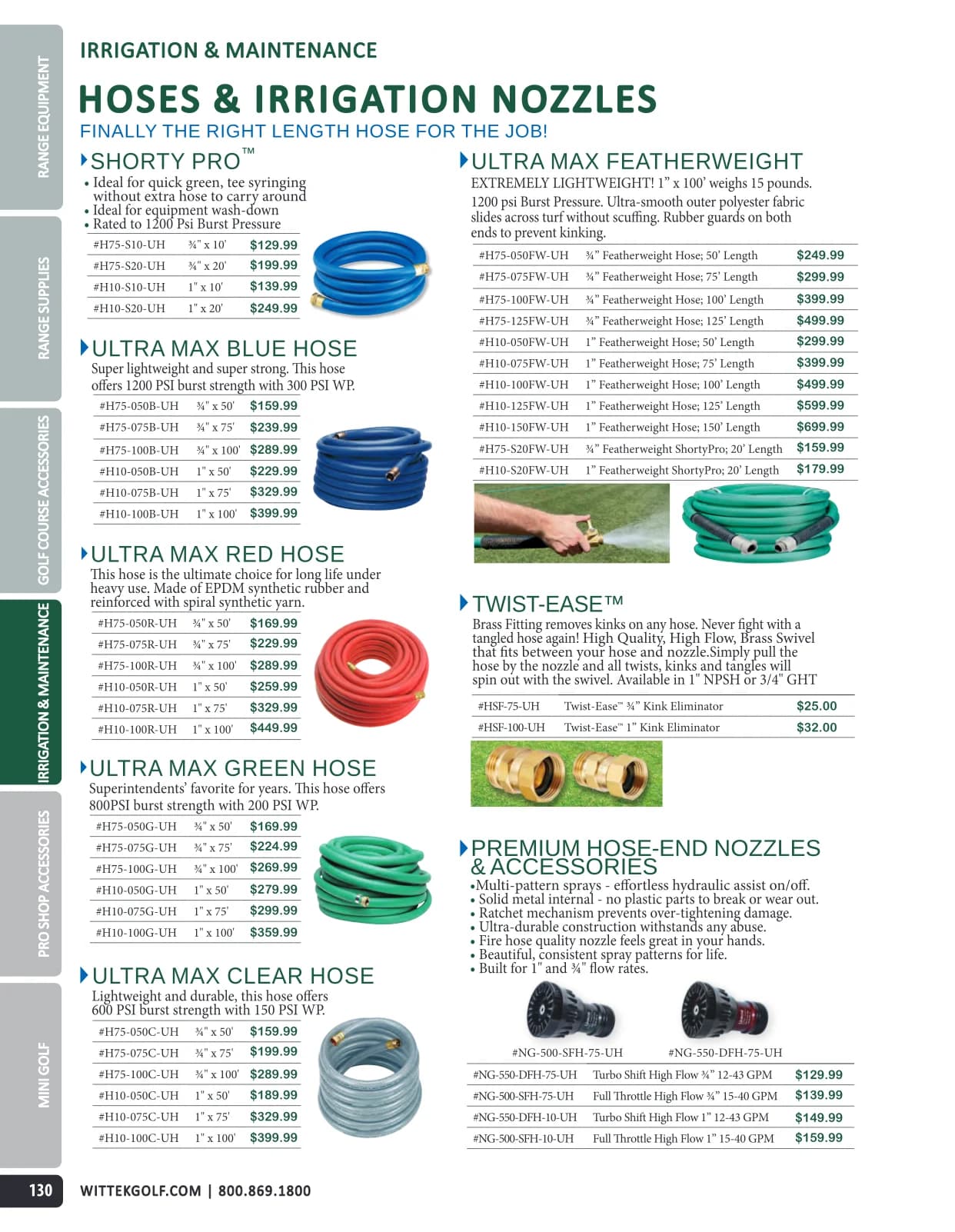 RANGE EQUIPMENT

RANGE SUPPLIES

GOLF COURSE ACCESSORIES

IRRIGATION & MAINTENANCE

PRO SHOP ACCESSORIES

MINI GOLF

IRRIGATION & MAINTENANCE

HOSES & IRRIGATION NOZZLES

FINALLY THE RIGHT LENGTH HOSE FOR THE JOB!

SHORTY PRO™

• Ideal for quick green, tee syringing without extra hose to carry around
• Ideal for equipment wash-down
• Rated to 1200 Psi Burst Pressure

| #H75-S10-UH | ¾" x 10' | $129.99 |
|---|---|---|
| #H75-S20-UH | ¾" x 20' | $199.99 |
| #H10-S10-UH | 1" x 10' | $139.99 |
| #H10-S20-UH | 1" x 20' | $249.99 |

ULTRA MAX BLUE HOSE

Super lightweight and super strong. This hose offers 1200 PSI burst strength with 300 PSI WP.

| #H75-050B-UH | ¾" x 50' | $159.99 |
|---|---|---|
| #H75-075B-UH | ¾" x 75' | $239.99 |
| #H75-100B-UH | ¾" x 100' | $289.99 |
| #H10-050B-UH | 1" x 50' | $229.99 |
| #H10-075B-UH | 1" x 75' | $329.99 |
| #H10-100B-UH | 1" x 100' | $399.99 |

ULTRA MAX RED HOSE

This hose is the ultimate choice for long life under heavy use. Made of EPDM synthetic rubber and reinforced with spiral synthetic yarn.

| #H75-050R-UH | ¾" x 50' | $169.99 |
|---|---|---|
| #H75-075R-UH | ¾" x 75' | $229.99 |
| #H75-100R-UH | ¾" x 100' | $289.99 |
| #H10-050R-UH | 1" x 50' | $259.99 |
| #H10-075R-UH | 1" x 75' | $329.99 |
| #H10-100R-UH | 1" x 100' | $449.99 |

ULTRA MAX GREEN HOSE

Superintendents' favorite for years. This hose offers 800PSI burst strength with 200 PSI WP.

| #H75-050G-UH | ¾" x 50' | $169.99 |
|---|---|---|
| #H75-075G-UH | ¾" x 75' | $224.99 |
| #H75-100G-UH | ¾" x 100' | $269.99 |
| #H10-050G-UH | 1" x 50' | $279.99 |
| #H10-075G-UH | 1" x 75' | $299.99 |
| #H10-100G-UH | 1" x 100' | $359.99 |

ULTRA MAX CLEAR HOSE

Lightweight and durable, this hose offers 600 PSI burst strength with 150 PSI WP.

| #H75-050C-UH | ¾" x 50' | $159.99 |
|---|---|---|
| #H75-075C-UH | ¾" x 75' | $199.99 |
| #H75-100C-UH | ¾" x 100' | $289.99 |
| #H10-050C-UH | 1" x 50' | $189.99 |
| #H10-075C-UH | 1" x 75' | $329.99 |
| #H10-100C-UH | 1" x 100' | $399.99 |

ULTRA MAX FEATHERWEIGHT

EXTREMELY LIGHTWEIGHT! 1" x 100' weighs 15 pounds. 1200 psi Burst Pressure. Ultra-smooth outer polyester fabric slides across turf without scuffing. Rubber guards on both ends to prevent kinking.

| #H75-050FW-UH | ¾" Featherweight Hose; 50' Length | $249.99 |
|---|---|---|
| #H75-075FW-UH | ¾" Featherweight Hose; 75' Length | $299.99 |
| #H75-100FW-UH | ¾" Featherweight Hose; 100' Length | $399.99 |
| #H75-125FW-UH | ¾" Featherweight Hose; 125' Length | $499.99 |
| #H10-050FW-UH | 1" Featherweight Hose; 50' Length | $299.99 |
| #H10-075FW-UH | 1" Featherweight Hose; 75' Length | $399.99 |
| #H10-100FW-UH | 1" Featherweight Hose; 100' Length | $499.99 |
| #H10-125FW-UH | 1" Featherweight Hose; 125' Length | $599.99 |
| #H10-150FW-UH | 1" Featherweight Hose; 150' Length | $699.99 |
| #H75-S20FW-UH | ¾" Featherweight ShortyPro; 20' Length | $159.99 |
| #H10-S20FW-UH | 1" Featherweight ShortyPro; 20' Length | $179.99 |

TWIST-EASE™

Brass Fitting removes kinks on any hose. Never fight with a tangled hose again! High Quality, High Flow, Brass Swivel that fits between your hose and nozzle.Simply pull the hose by the nozzle and all twists, kinks and tangles will spin out with the swivel. Available in 1" NPSH or 3/4" GHT

| #HSF-75-UH | Twist-Ease™ ¾" Kink Eliminator | $25.00 |
|---|---|---|
| #HSF-100-UH | Twist-Ease™ 1" Kink Eliminator | $32.00 |

PREMIUM HOSE-END NOZZLES & ACCESSORIES

•Multi-pattern sprays - effortless hydraulic assist on/off.
• Solid metal internal - no plastic parts to break or wear out.
• Ratchet mechanism prevents over-tightening damage.
• Ultra-durable construction withstands any abuse.
• Fire hose quality nozzle feels great in your hands.
• Beautiful, consistent spray patterns for life.
• Built for 1" and ¾" flow rates.

#NG-500-SFH-75-UH #NG-550-DFH-75-UH

| #NG-550-DFH-75-UH | Turbo Shift High Flow ¾" 12-43 GPM | $129.99 |
|---|---|---|
| #NG-500-SFH-75-UH | Full Throttle High Flow ¾" 15-40 GPM | $139.99 |
| #NG-550-DFH-10-UH | Turbo Shift High Flow 1" 12-43 GPM | $149.99 |
| #NG-500-SFH-10-UH | Full Throttle High Flow 1" 15-40 GPM | $159.99 |

130 WITTEKGOLF.COM | 800.869.1800